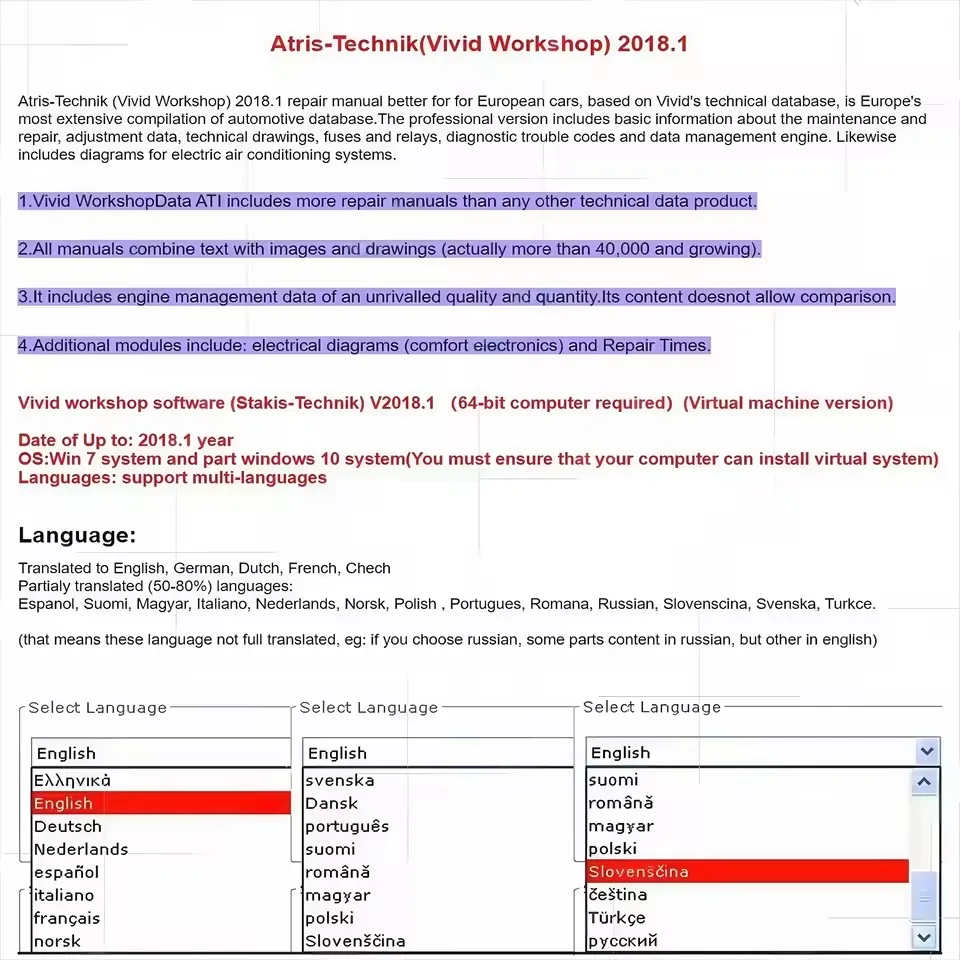 Atris-Technik(Vivid Workshop) 2018.1

Atris-Technik (Vivid Workshop) 2018.1 repair manual better for for European cars, based on Vivid's technical database, is Europe's most extensive compilation of automotive database.The professional version includes basic information about the maintenance and repair, adjustment data, technical drawings, fuses and relays, diagnostic trouble codes and data management engine. Likewise includes diagrams for electric air conditioning systems.

1.Vivid WorkshopData ATI includes more repair manuals than any other technical data product.

2.All manuals combine text with images and drawings (actually more than 40,000 and growing).

3.It includes engine management data of an unrivalled quality and quantity.Its content doesnot allow comparison.

4.Additional modules include: electrical diagrams (comfort electronics) and Repair Times.

Vivid workshop software (Stakis-Technik) V2018.1 (64-bit computer required) (Virtual machine version)

Date of Up to: 2018.1 year
OS:Win 7 system and part windows 10 system(You must ensure that your computer can install virtual system)
Languages: support multi-languages

Language:

Translated to English, German, Dutch, French, Chech
Partialy translated (50-80%) languages:
Espanol, Suomi, Magyar, Italiano, Nederlands, Norsk, Polish , Portugues, Romana, Russian, Slovenscina, Svenska, Turkce.

(that means these language not full translated, eg: if you choose russian, some parts content in russian, but other in english)

Select Language
English
Ελληνικά
English
Deutsch
Nederlands
español
italiano
français
norsk

Select Language
English
svenska
Dansk
português
suomi
română
magyar
polski
Slovenščina

Select Language
English
suomi
română
magyar
polski
Slovenščina
čeština
Türkçe
русский